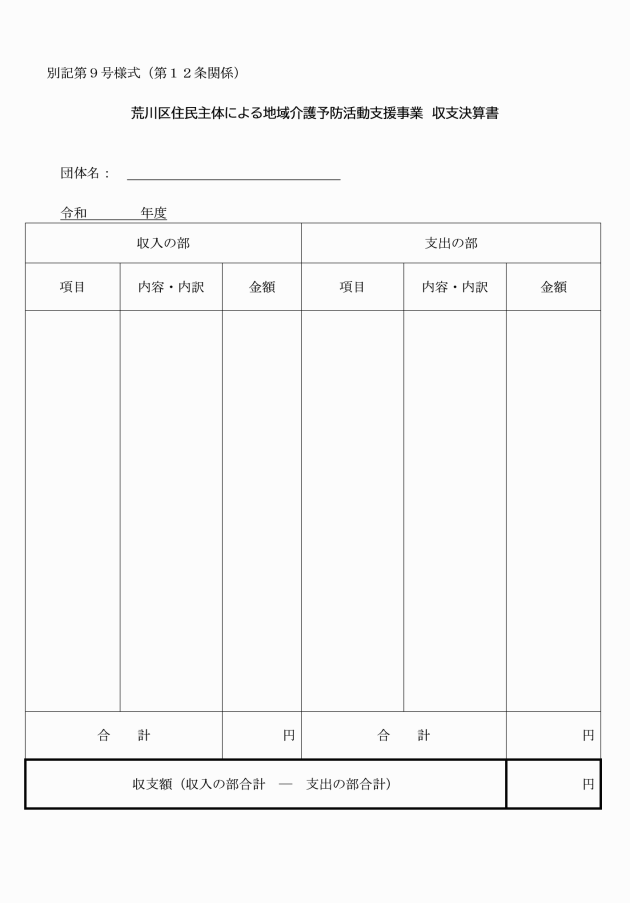 別記第９号様式（第１２条関係）

荒川区住民主体による地域介護予防活動支援事業　収支決算書

団体名：

令和　　　　年度

| 収入の部 | | | 支出の部 | | |
|---|---|---|---|---|---|
| 項目 | 内容・内訳 | 金額 | 項目 | 内容・内訳 | 金額 |
| | | | | | |
| 合　　計 | | 円 | 合　　計 | | 円 |
| 収支額（収入の部合計　―　支出の部合計） | | | | | 円 |